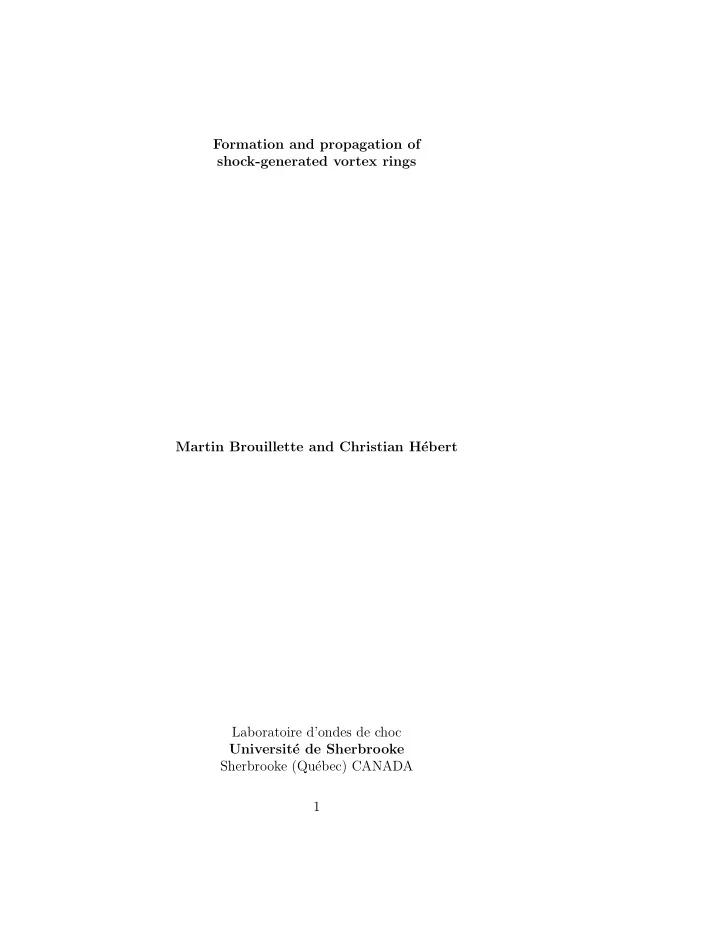 Formation and propagation of
shock-generated vortex rings

Martin Brouillette and Christian Hébert

Laboratoire d'ondes de choc
Université de Sherbrooke
Sherbrooke (Québec) CANADA

1